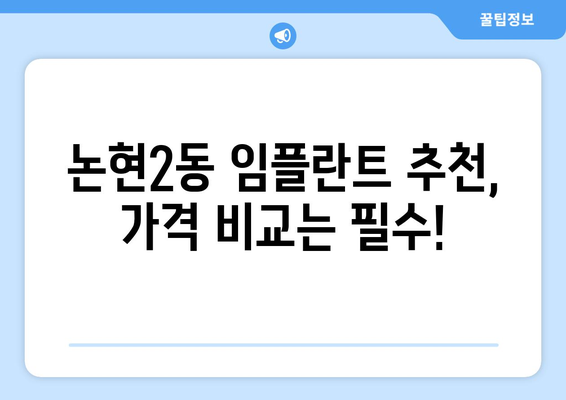 꿀팁정보

논현2동 임플란트 추천, 가격 비교는 필수!